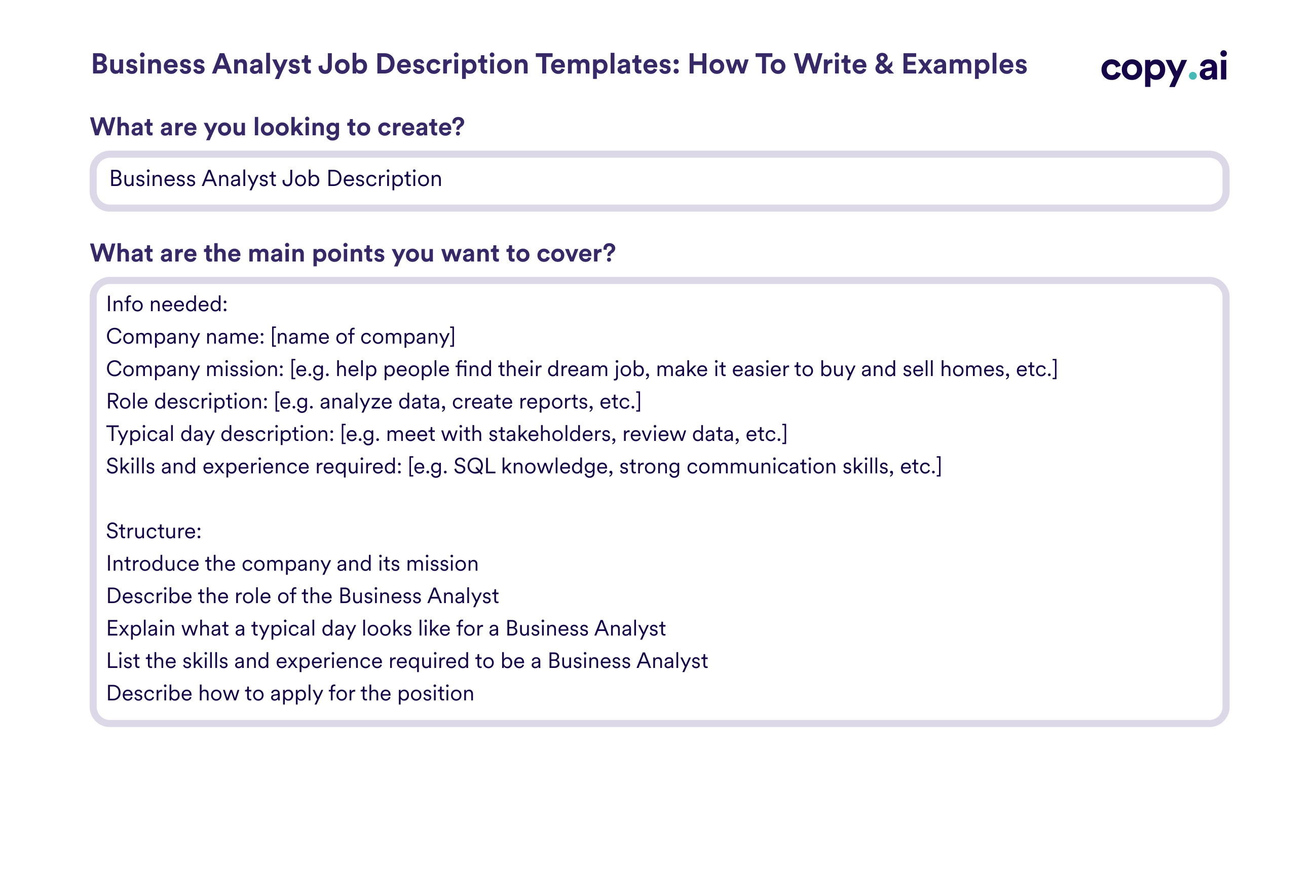 Business Analyst Job Description Templates: How To Write & Examples

copy.ai

What are you looking to create?

Business Analyst Job Description

What are the main points you want to cover?

Info needed:
Company name: [name of company]
Company mission: [e.g. help people find their dream job, make it easier to buy and sell homes, etc.]
Role description: [e.g. analyze data, create reports, etc.]
Typical day description: [e.g. meet with stakeholders, review data, etc.]
Skills and experience required: [e.g. SQL knowledge, strong communication skills, etc.]

Structure:
Introduce the company and its mission
Describe the role of the Business Analyst
Explain what a typical day looks like for a Business Analyst
List the skills and experience required to be a Business Analyst
Describe how to apply for the position